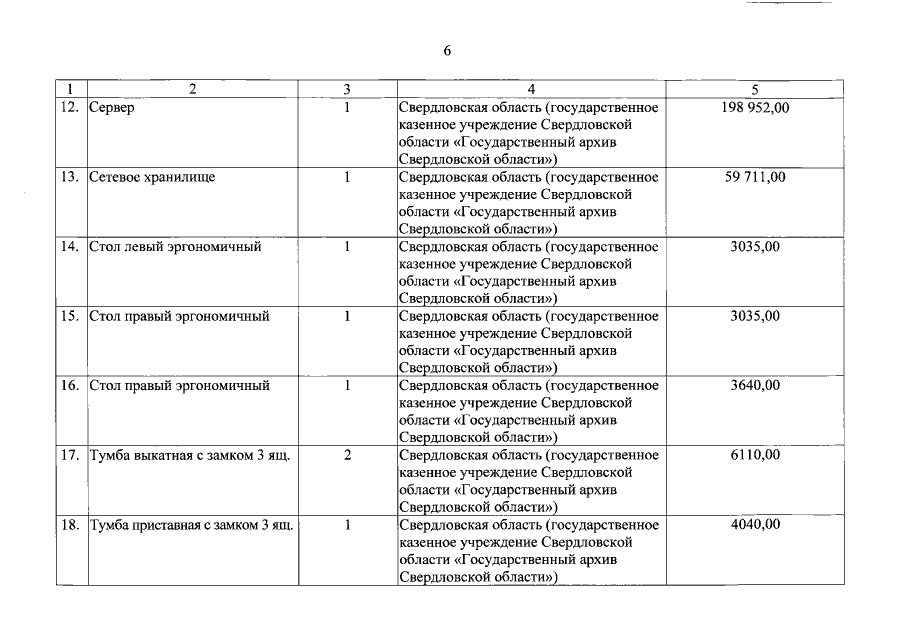 6

| 1 | 2 | 3 | 4 | 5 |
|---|---|---|---|---|
| 12. | Сервер | 1 | Свердловская область (государственное казенное учреждение Свердловской области «Государственный архив Свердловской области») | 198 952,00 |
| 13. | Сетевое хранилище | 1 | Свердловская область (государственное казенное учреждение Свердловской области «Государственный архив Свердловской области») | 59 711,00 |
| 14. | Стол левый эргономичный | 1 | Свердловская область (государственное казенное учреждение Свердловской области «Государственный архив Свердловской области») | 3035,00 |
| 15. | Стол правый эргономичный | 1 | Свердловская область (государственное казенное учреждение Свердловской области «Государственный архив Свердловской области») | 3035,00 |
| 16. | Стол правый эргономичный | 1 | Свердловская область (государственное казенное учреждение Свердловской области «Государственный архив Свердловской области») | 3640,00 |
| 17. | Тумба выкатная с замком 3 ящ. | 2 | Свердловская область (государственное казенное учреждение Свердловской области «Государственный архив Свердловской области») | 6110,00 |
| 18. | Тумба приставная с замком 3 ящ. | 1 | Свердловская область (государственное казенное учреждение Свердловской области «Государственный архив Свердловской области») | 4040,00 |